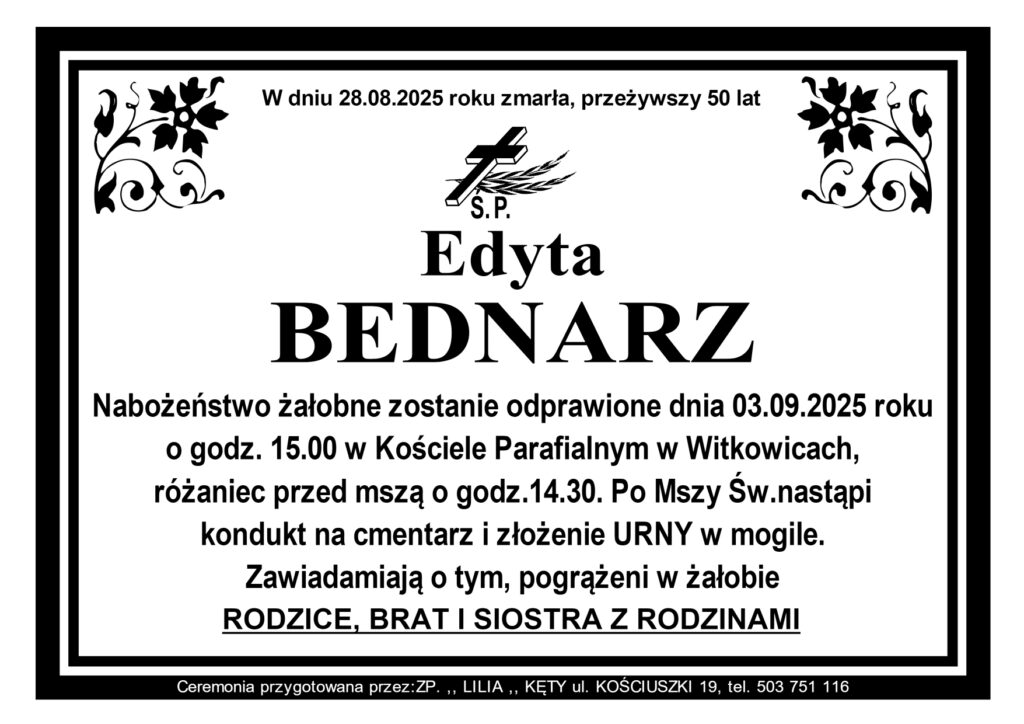 W dniu 28.08.2025 roku zmarła, przeżywszy 50 lat

Ś.P.

Edyta

BEDNARZ

Nabożeństwo żałobne zostanie odprawione dnia 03.09.2025 roku o godz. 15.00 w Kościele Parafialnym w Witkowicach, różaniec przed mszą o godz.14.30. Po Mszy Św.nastąpi kondukt na cmentarz i złożenie URNY w mogile.

Zawiadamiają o tym, pogrążeni w żałobie

RODZICE, BRAT I SIOSTRA Z RODZINAMI

Ceremonia przygotowana przez:ZP. ,, LILIA ,, KĘTY ul. KOŚCIUSZKI 19, tel. 503 751 116